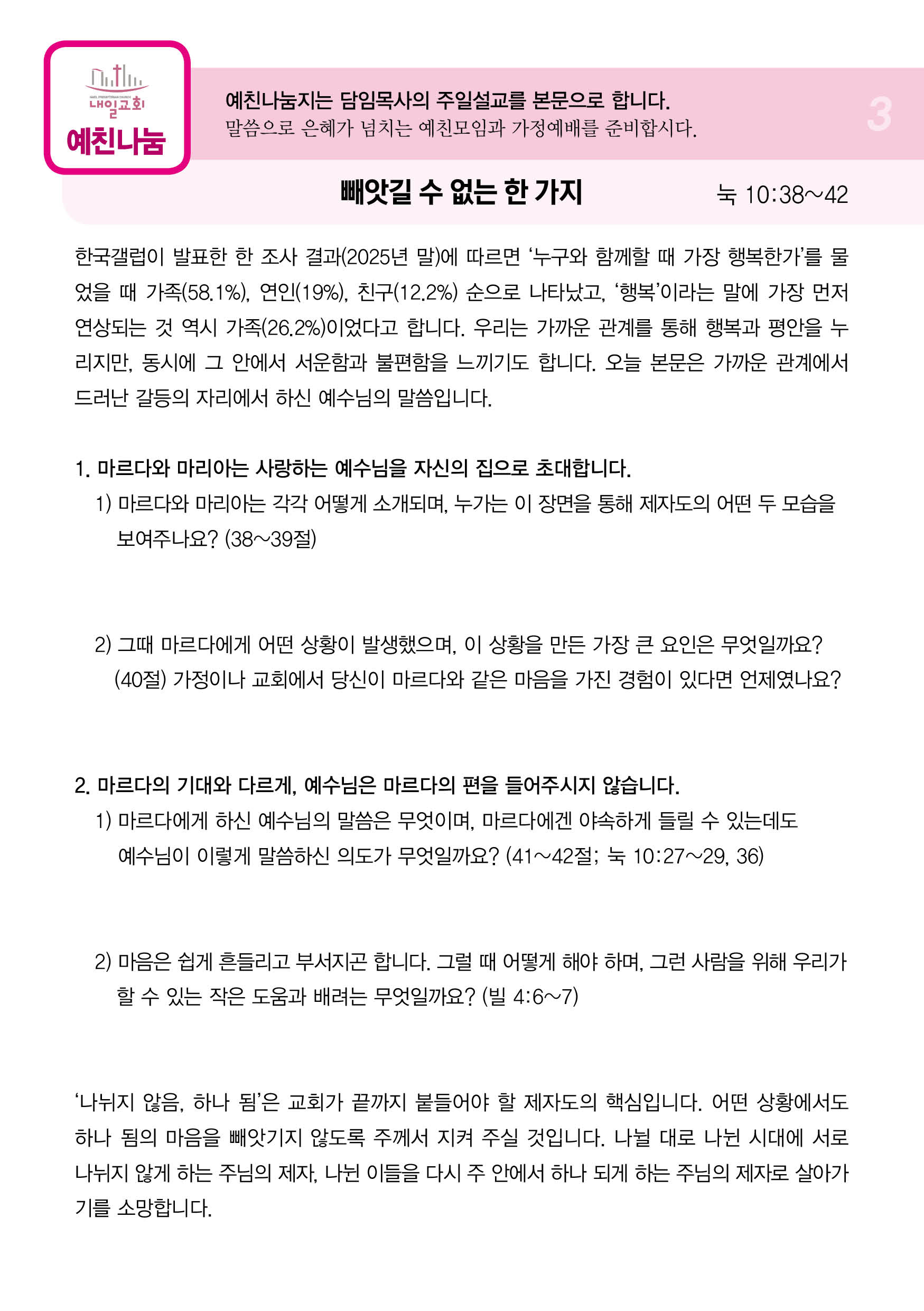 NAEIL PRESBYTERIAN CHURCH
내일교회
예친나눔

예친나눔지는 담임목사의 주일설교를 본문으로 합니다.
말씀으로 은혜가 넘치는 예친모임과 가정예배를 준비합시다.

3

빼앗길 수 없는 한 가지

눅 10:38~42

한국갤럽이 발표한 한 조사 결과(2025년 말)에 따르면 ‘누구와 함께할 때 가장 행복한가’를 물었을 때 가족(58.1%), 연인(19%), 친구(12.2%) 순으로 나타났고, ‘행복’이라는 말에 가장 먼저 연상되는 것 역시 가족(26.2%)이었다고 합니다. 우리는 가까운 관계를 통해 행복과 평안을 누리지만, 동시에 그 안에서 서운함과 불편함을 느끼기도 합니다. 오늘 본문은 가까운 관계에서 드러난 갈등의 자리에서 하신 예수님의 말씀입니다.

1. 마르다와 마리아는 사랑하는 예수님을 자신의 집으로 초대합니다.
1) 마르다와 마리아는 각각 어떻게 소개되며, 누가는 이 장면을 통해 제자도의 어떤 두 모습을 보여주나요? (38~39절)

2) 그때 마르다에게 어떤 상황이 발생했으며, 이 상황을 만든 가장 큰 요인은 무엇일까요? (40절) 가정이나 교회에서 당신이 마르다와 같은 마음을 가진 경험이 있다면 언제였나요?

2. 마르다의 기대와 다르게, 예수님은 마르다의 편을 들어주시지 않습니다.
1) 마르다에게 하신 예수님의 말씀은 무엇이며, 마르다에겐 야속하게 들릴 수 있는데도 예수님이 이렇게 말씀하신 의도가 무엇일까요? (41~42절; 눅 10:27~29, 36)

2) 마음은 쉽게 흔들리고 부서지곤 합니다. 그럴 때 어떻게 해야 하며, 그런 사람을 위해 우리가 할 수 있는 작은 도움과 배려는 무엇일까요? (빌 4:6~7)

‘나뉘지 않음, 하나 됨’은 교회가 끝까지 붙들어야 할 제자도의 핵심입니다. 어떤 상황에서도 하나 됨의 마음을 빼앗기지 않도록 주께서 지켜 주실 것입니다. 나뉠 대로 나뉜 시대에 서로 나뉘지 않게 하는 주님의 제자, 나뉜 이들을 다시 주 안에서 하나 되게 하는 주님의 제자로 살아가기를 소망합니다.